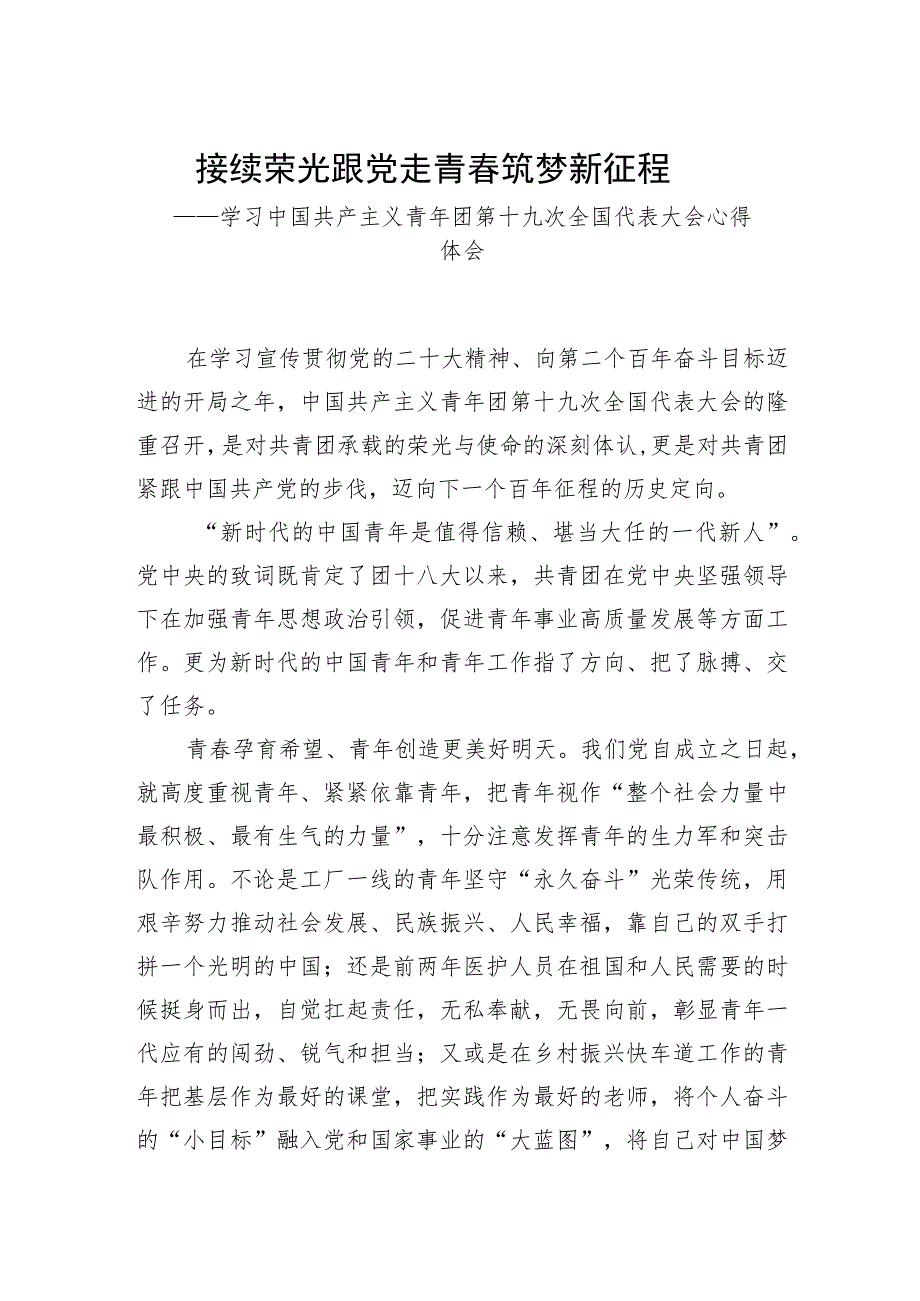 接续荣光跟党走青春筑梦新征程

——学习中国共产主义青年团第十九次全国代表大会心得体会

在学习宣传贯彻党的二十大精神、向第二个百年奋斗目标迈进的开局之年，中国共产主义青年团第十九次全国代表大会的隆重召开，是对共青团承载的荣光与使命的深刻体认，更是对共青团紧跟中国共产党的步伐，迈向下一个百年征程的历史定向。

“新时代的中国青年是值得信赖、堪当大任的一代新人”。党中央的致词既肯定了团十八大以来，共青团在党中央坚强领导下在加强青年思想政治引领，促进青年事业高质量发展等方面工作。更为新时代的中国青年和青年工作指了方向、把了脉搏、交了任务。

青春孕育希望、青年创造更美好明天。我们党自成立之日起，就高度重视青年、紧紧依靠青年，把青年视作“整个社会力量中最积极、最有生气的力量”，十分注意发挥青年的生力军和突击队作用。不论是工厂一线的青年坚守“永久奋斗”光荣传统，用艰辛努力推动社会发展、民族振兴、人民幸福，靠自己的双手打拼一个光明的中国；还是前两年医护人员在祖国和人民需要的时候挺身而出，自觉扛起责任，无私奉献，无畏向前，彰显青年一代应有的闯劲、锐气和担当；又或是在乡村振兴快车道工作的青年把基层作为最好的课堂，把实践作为最好的老师，将个人奋斗的“小目标”融入党和国家事业的“大蓝图”，将自己对中国梦